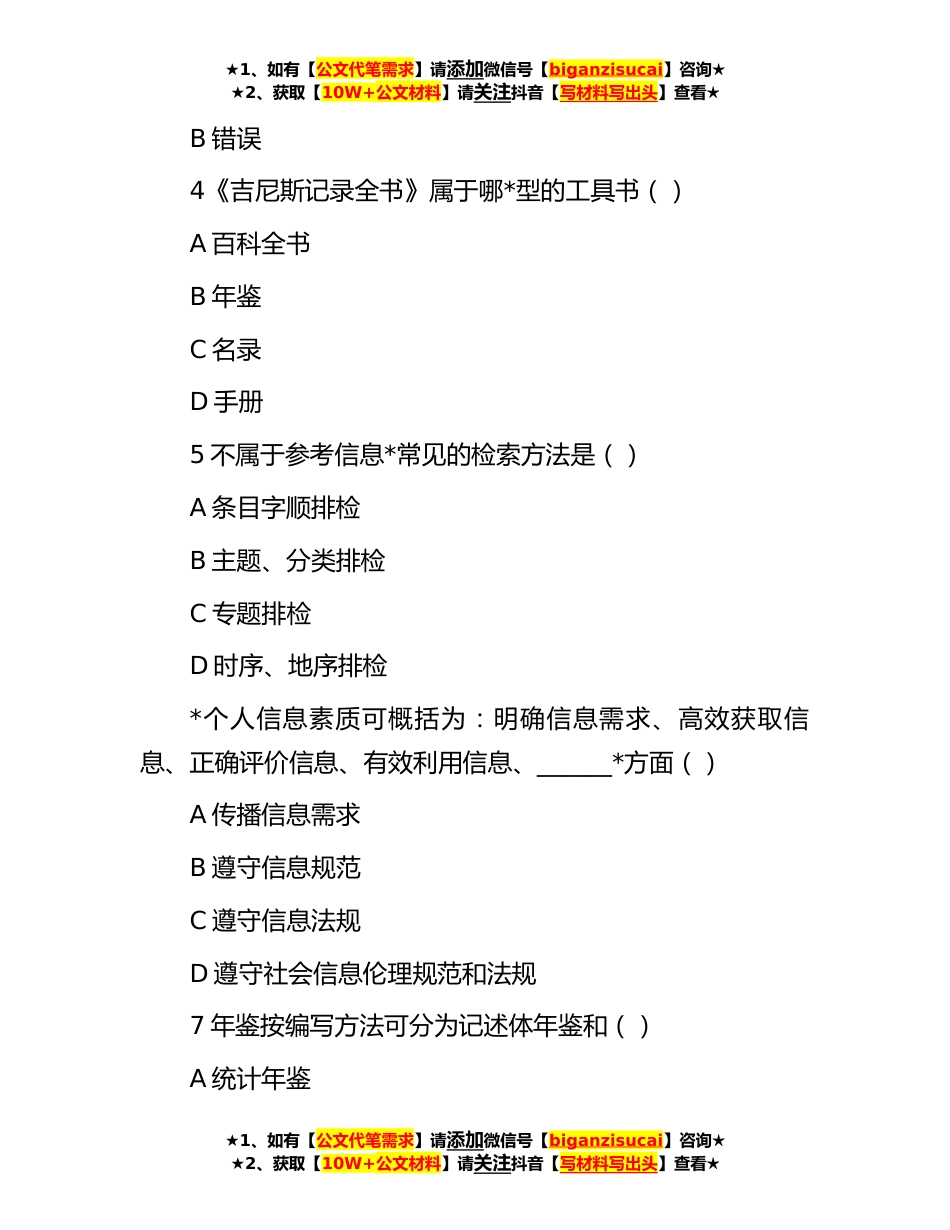 ★1、如有【公文代笔需求】请添加微信号【biganzisucai】咨询★
★2、获取【10W+公文材料】请关注抖音【写材料写出头】查看★

B 错误

4《吉尼斯记录全书》属于哪*型的工具书（ ）

A 百科全书

B 年鉴

C 名录

D 手册

5 不属于参考信息*常见的检索方法是（ ）

A 条目字顺排检

B 主题、分类排检

C 专题排检

D 时序、地序排检

*个人信息素质可概括为：明确信息需求、高效获取信息、正确评价信息、有效利用信息、______*方面（ ）

A 传播信息需求

B 遵守信息规范

C 遵守信息法规

D 遵守社会信息伦理规范和法规

7 年鉴按编写方法可分为记述体年鉴和（ ）

A 统计年鉴

★1、如有【公文代笔需求】请添加微信号【biganzisucai】咨询★
★2、获取【10W+公文材料】请关注抖音【写材料写出头】查看★